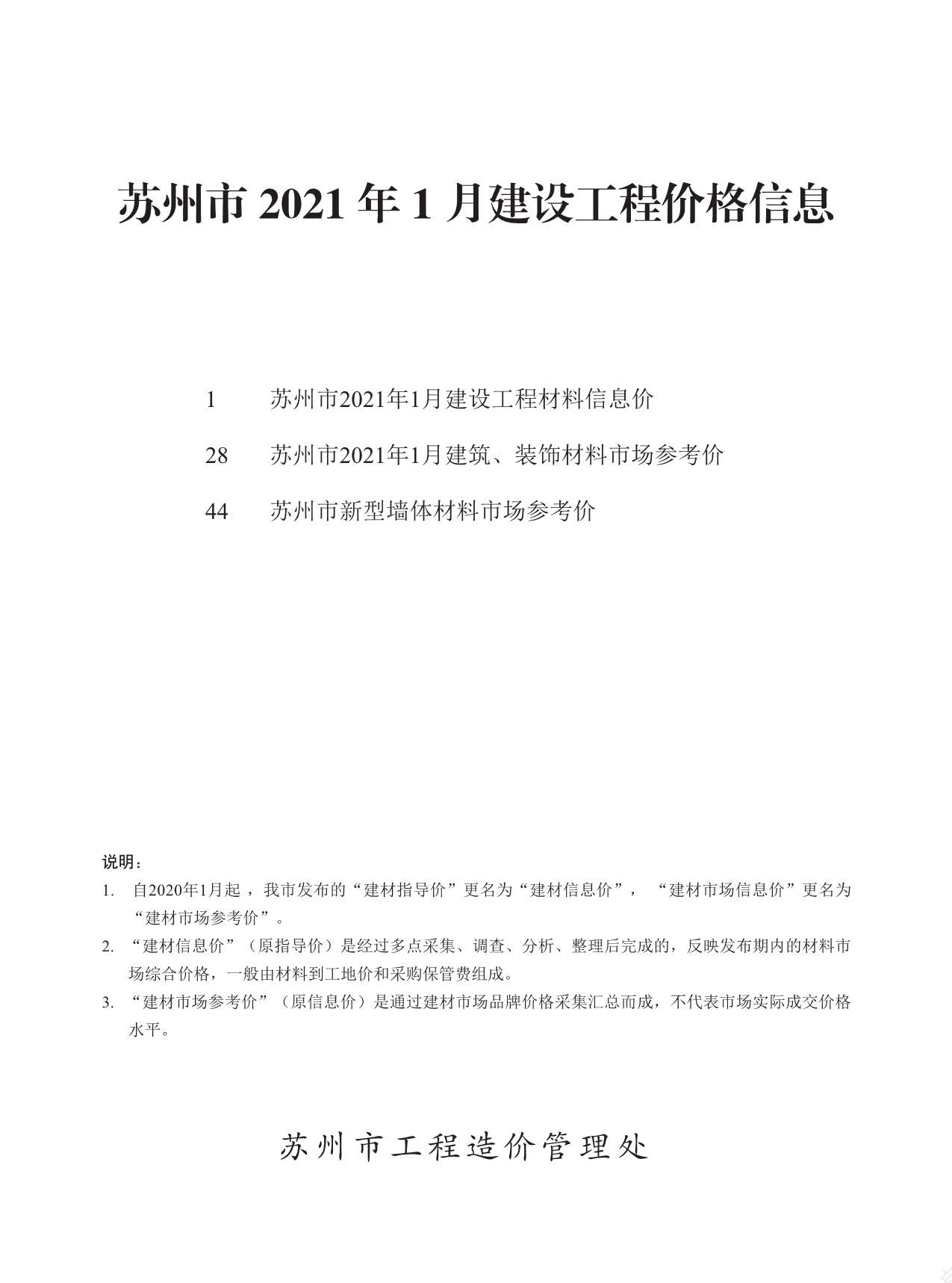 苏州市 2021 年 1 月建设工程价格信息

1　苏州市2021年1月建设工程材料信息价

28　苏州市2021年1月建筑、装饰材料市场参考价

44　苏州市新型墙体材料市场参考价

说明：

1. 自2020年1月起，我市发布的“建材指导价”更名为“建材信息价”，“建材市场信息价”更名为“建材市场参考价”。

2. “建材信息价”（原指导价）是经过多点采集、调查、分析、整理后完成的，反映发布期内的材料市场综合价格，一般由材料到工地价和采购保管费组成。

3. “建材市场参考价”（原信息价）是通过建材市场品牌价格采集汇总而成，不代表市场实际成交价格水平。

苏州市工程造价管理处